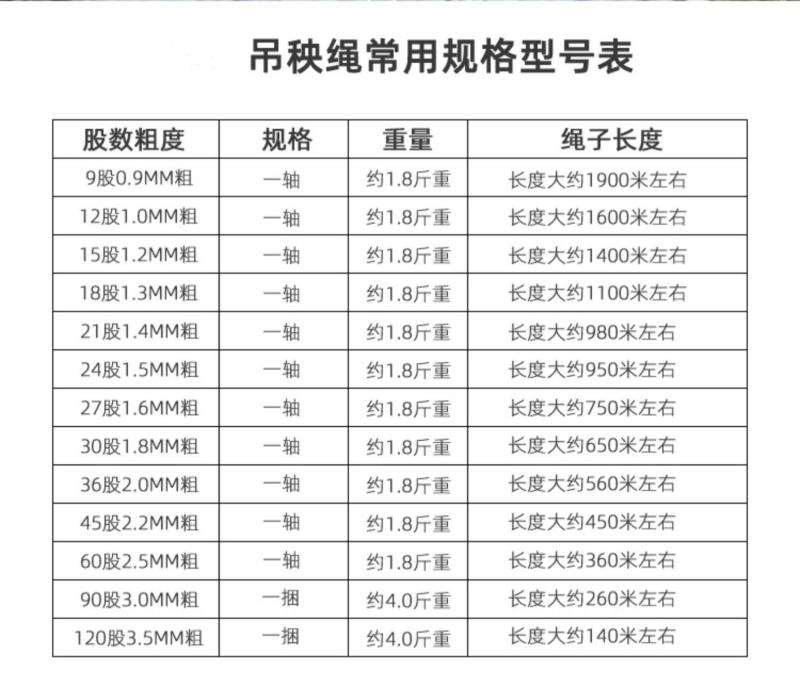 吊秧绳常用规格型号表

| 股数粗度 | 规格 | 重量 | 绳子长度 |
|---|---|---|---|
| 9股0.9MM粗 | 一轴 | 约1.8斤重 | 长度大约1900米左右 |
| 12股1.0MM粗 | 一轴 | 约1.8斤重 | 长度大约1600米左右 |
| 15股1.2MM粗 | 一轴 | 约1.8斤重 | 长度大约1400米左右 |
| 18股1.3MM粗 | 一轴 | 约1.8斤重 | 长度大约1100米左右 |
| 21股1.4MM粗 | 一轴 | 约1.8斤重 | 长度大约980米左右 |
| 24股1.5MM粗 | 一轴 | 约1.8斤重 | 长度大约950米左右 |
| 27股1.6MM粗 | 一轴 | 约1.8斤重 | 长度大约750米左右 |
| 30股1.8MM粗 | 一轴 | 约1.8斤重 | 长度大约650米左右 |
| 36股2.0MM粗 | 一轴 | 约1.8斤重 | 长度大约560米左右 |
| 45股2.2MM粗 | 一轴 | 约1.8斤重 | 长度大约450米左右 |
| 60股2.5MM粗 | 一轴 | 约1.8斤重 | 长度大约360米左右 |
| 90股3.0MM粗 | 一捆 | 约4.0斤重 | 长度大约260米左右 |
| 120股3.5MM粗 | 一捆 | 约4.0斤重 | 长度大约140米左右 |